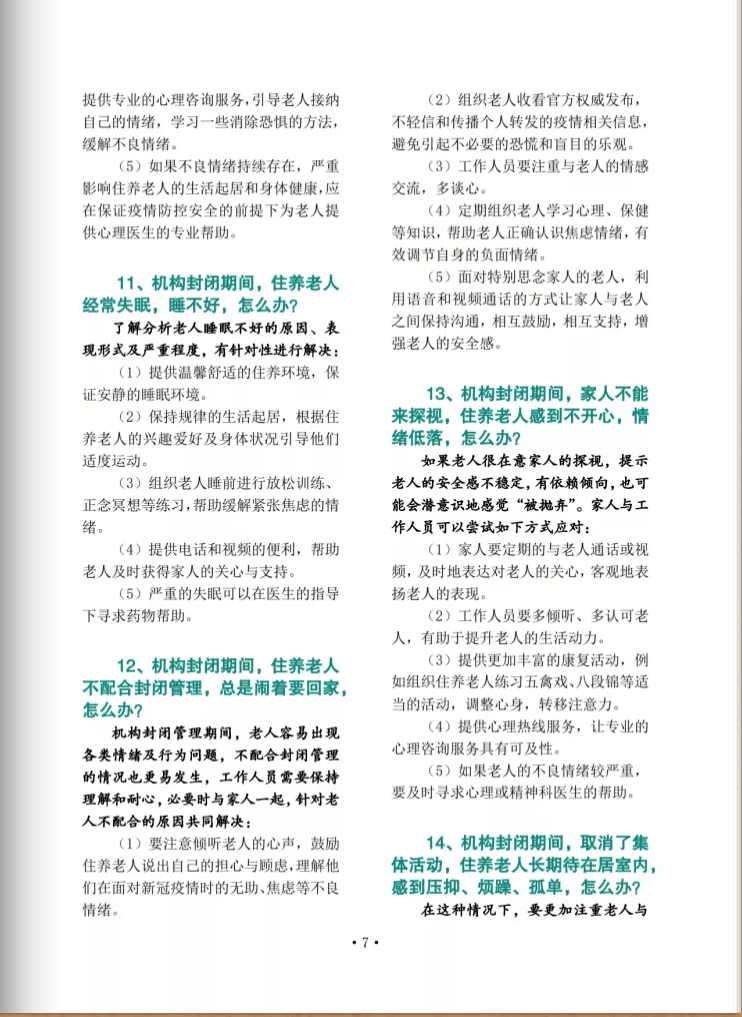 提供专业的心理咨询服务，引导老人接纳自己的情绪，学习一些消除恐惧的方法，缓解不良情绪。

（5）如果不良情绪持续存在，严重影响住养老人的生活起居和身体健康，应在保证疫情防控安全的前提下为老人提供心理医生的专业帮助。

11、机构封闭期间，住养老人经常失眠，睡不好，怎么办？

了解分析老人睡眠不好的原因、表现形式及严重程度，有针对性进行解决：

（1）提供温馨舒适的住养环境，保证安静的睡眠环境。

（2）保持规律的生活起居，根据住养老人的兴趣爱好及身体状况引导他们适度运动。

（3）组织老人睡前进行放松训练、正念冥想等练习，帮助缓解紧张焦虑的情绪。

（4）提供电话和视频的便利，帮助老人及时获得家人的关心与支持。

（5）严重的失眠可以在医生的指导下寻求药物帮助。

12、机构封闭期间，住养老人不配合封闭管理，总是闹着要回家，怎么办？

机构封闭管理期间，老人容易出现各类情绪及行为问题，不配合封闭管理的情况也更易发生，工作人员需要保持理解和耐心，必要时与家人一起，针对老人不配合的原因共同解决：

（1）要注意倾听老人的心声，鼓励住养老人说出自己的担心与顾虑，理解他们在面对新冠疫情时的无助、焦虑等不良情绪。

（2）组织老人收看官方权威发布，不轻信和传播个人转发的疫情相关信息，避免引起不必要的恐慌和盲目的乐观。

（3）工作人员要注重与老人的情感交流，多谈心。

（4）定期组织老人学习心理、保健等知识，帮助老人正确认识焦虑情绪，有效调节自身的负面情绪。

（5）面对特别思念家人的老人，利用语音和视频通话的方式让家人与老人之间保持沟通，相互鼓励，相互支持，增强老人的安全感。

13、机构封闭期间，家人不能来探视，住养老人感到不开心，情绪低落，怎么办？

如果老人很在意家人的探视，提示老人的安全感不稳定，有依赖倾向，也可能会潜意识地感觉“被抛弃”。家人与工作人员可以尝试如下方式应对：

（1）家人要定期的与老人通话或视频，及时地表达对老人的关心，客观地表扬老人的表现。

（2）工作人员要多倾听、多认可老人，有助于提升老人的生活动力。

（3）提供更加丰富的康复活动，例如组织住养老人练习五禽戏、八段锦等适当的活动，调整心身，转移注意力。

（4）提供心理热线服务，让专业的心理咨询服务具有可及性。

（5）如果老人的不良情绪较严重，要及时寻求心理或精神科医生的帮助。

14、机构封闭期间，取消了集体活动，住养老人长期待在居室内，感到压抑、烦躁、孤单，怎么办？

在这种情况下，要更加注重老人与

• 7 •